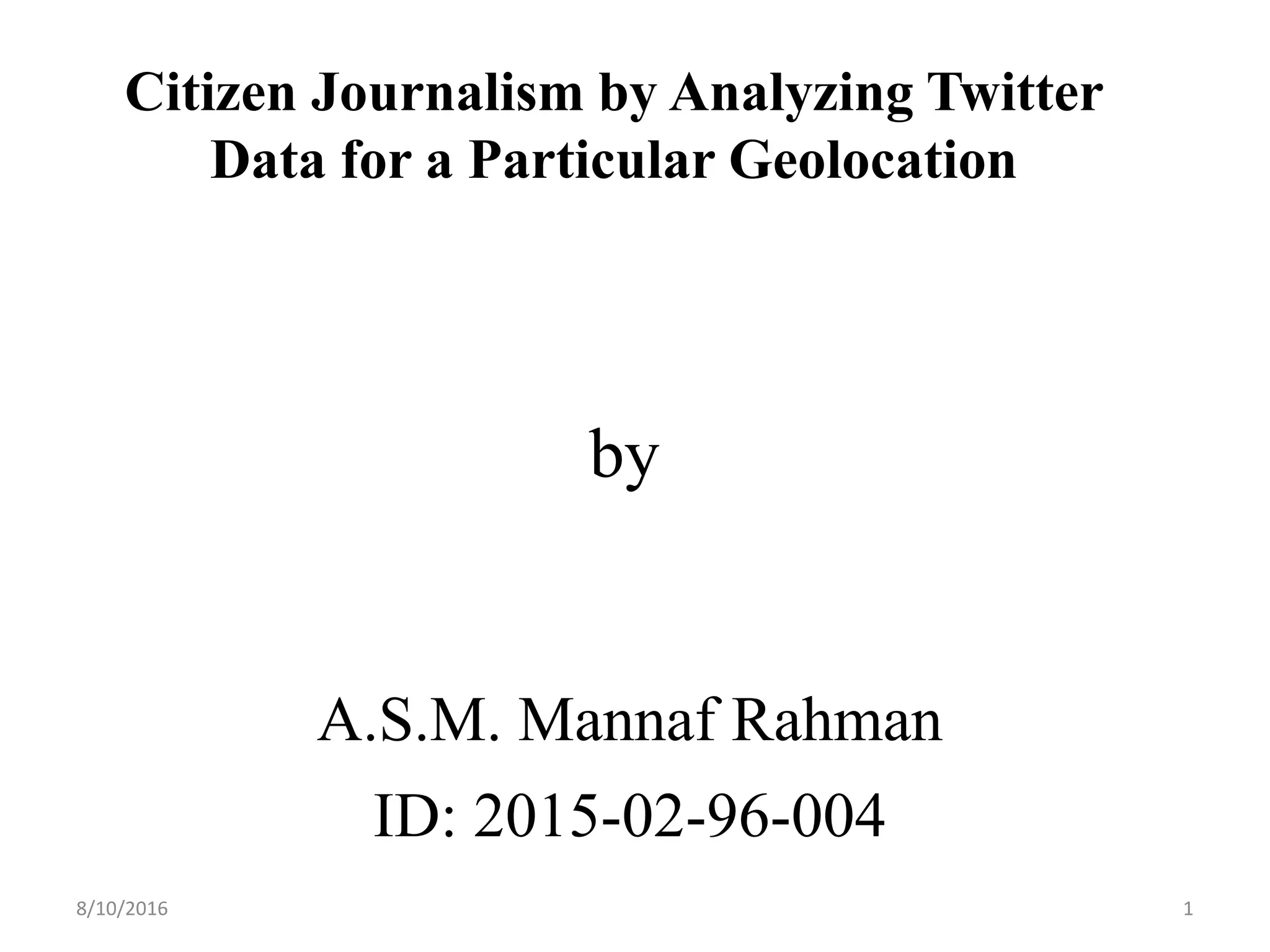 Citizen Journalism by Analyzing Twitter Data for a Particular Geolocation

by

A.S.M. Mannaf Rahman

ID: 2015-02-96-004

8/10/2016

1